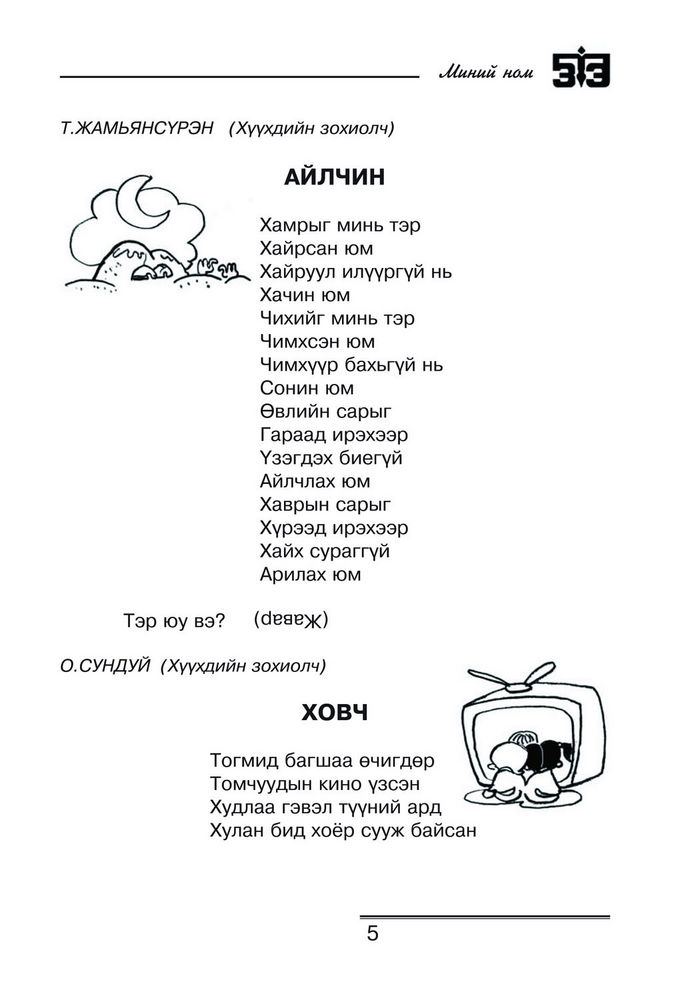 Миний ном

Т.ЖАМЬЯНСҮРЭН (Хүүхдийн зохиолч)

АЙЛЧИН

Хамрыг минь тэр
Хайрсан юм
Хайруул илүүргүй нь
Хачин юм
Чихийг минь тэр
Чимхсэн юм
Чимхүүр бахьгүй нь
Сонин юм
Өвлийн сарыг
Гараад ирэхээр
Үзэгдэх биегүй
Айлчлах юм
Хаврын сарыг
Хүрээд ирэхээр
Хайх сураггүй
Арилах юм

Тэр юу вэ? (Жавар)

О.СУНДУЙ (Хүүхдийн зохиолч)

ХОВЧ

Тогмид багшаа өчигдөр
Томчуудын кино үзсэн
Худлаа гэвэл түүний ард
Хулан бид хоёр сууж байсан

5